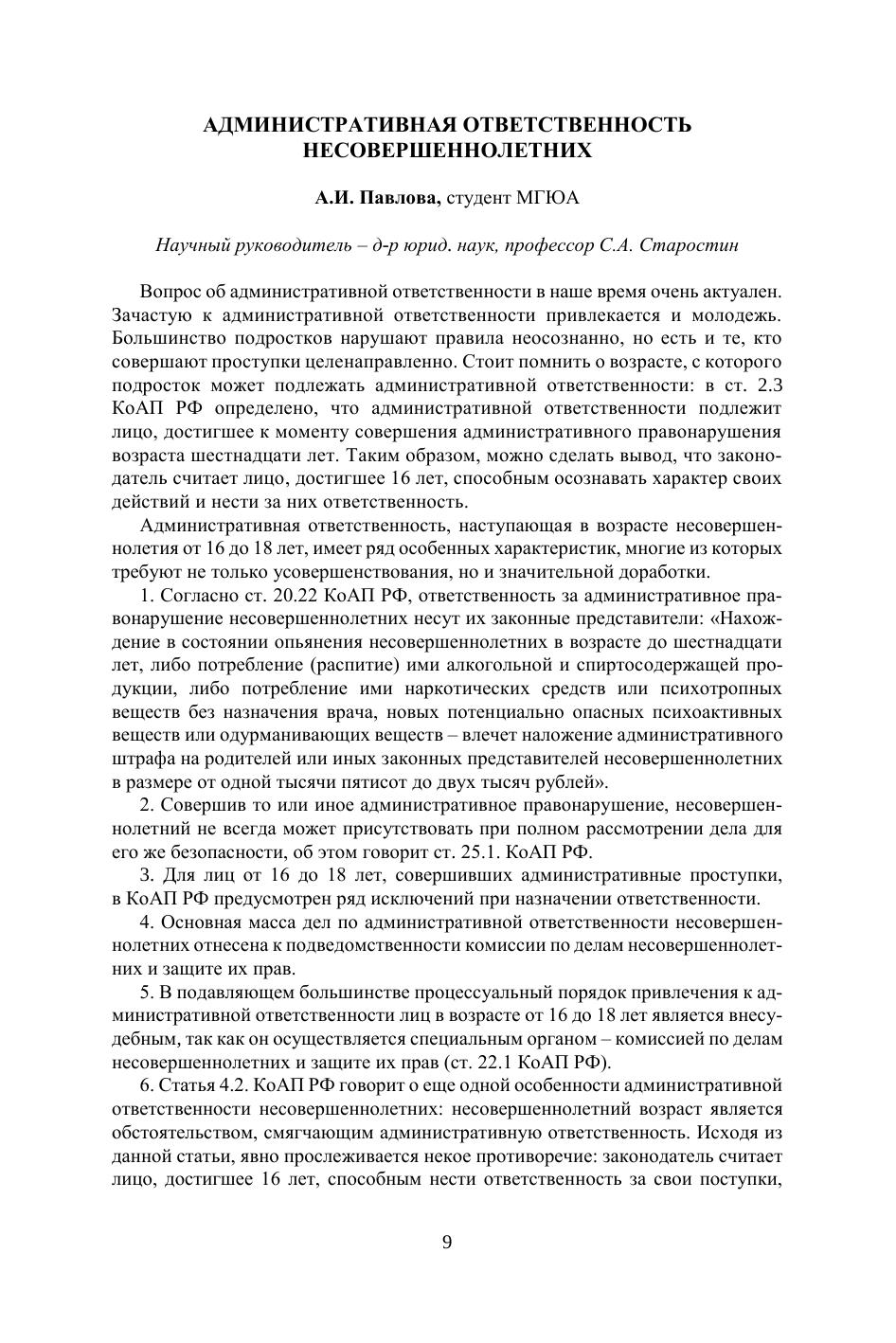 АДМИНИСТРАТИВНАЯ ОТВЕТСТВЕННОСТЬ НЕСОВЕРШЕННОЛЕТНИХ

А.И. Павлова, студент МГЮА

Научный руководитель – д-р юрид. наук, профессор С.А. Старостин

Вопрос об административной ответственности в наше время очень актуален. Зачастую к административной ответственности привлекается и молодежь. Большинство подростков нарушают правила неосознанно, но есть и те, кто совершают проступки целенаправленно. Стоит помнить о возрасте, с которого подросток может подлежать административной ответственности: в ст. 2.3 КоАП РФ определено, что административной ответственности подлежит лицо, достигшее к моменту совершения административного правонарушения возраста шестнадцати лет. Таким образом, можно сделать вывод, что законодатель считает лицо, достигшее 16 лет, способным осознавать характер своих действий и нести за них ответственность.

Административная ответственность, наступающая в возрасте несовершеннолетия от 16 до 18 лет, имеет ряд особенных характеристик, многие из которых требуют не только усовершенствования, но и значительной доработки.

1. Согласно ст. 20.22 КоАП РФ, ответственность за административное правонарушение несовершеннолетних несут их законные представители: «Нахождение в состоянии опьянения несовершеннолетних в возрасте до шестнадцати лет, либо потребление (распитие) ими алкогольной и спиртосодержащей продукции, либо потребление ими наркотических средств или психотропных веществ без назначения врача, новых потенциально опасных психоактивных веществ или одурманивающих веществ – влечет наложение административного штрафа на родителей или иных законных представителей несовершеннолетних в размере от одной тысячи пятисот до двух тысяч рублей».

2. Совершив то или иное административное правонарушение, несовершеннолетний не всегда может присутствовать при полном рассмотрении дела для его же безопасности, об этом говорит ст. 25.1. КоАП РФ.

3. Для лиц от 16 до 18 лет, совершивших административные проступки, в КоАП РФ предусмотрен ряд исключений при назначении ответственности.

4. Основная масса дел по административной ответственности несовершеннолетних отнесена к подведомственности комиссии по делам несовершеннолетних и защите их прав.

5. В подавляющем большинстве процессуальный порядок привлечения к административной ответственности лиц в возрасте от 16 до 18 лет является внесудебным, так как он осуществляется специальным органом – комиссией по делам несовершеннолетних и защите их прав (ст. 22.1 КоАП РФ).

6. Статья 4.2. КоАП РФ говорит о еще одной особенности административной ответственности несовершеннолетних: несовершеннолетний возраст является обстоятельством, смягчающим административную ответственность. Исходя из данной статьи, явно прослеживается некое противоречие: законодатель считает лицо, достигшее 16 лет, способным нести ответственность за свои поступки,

9